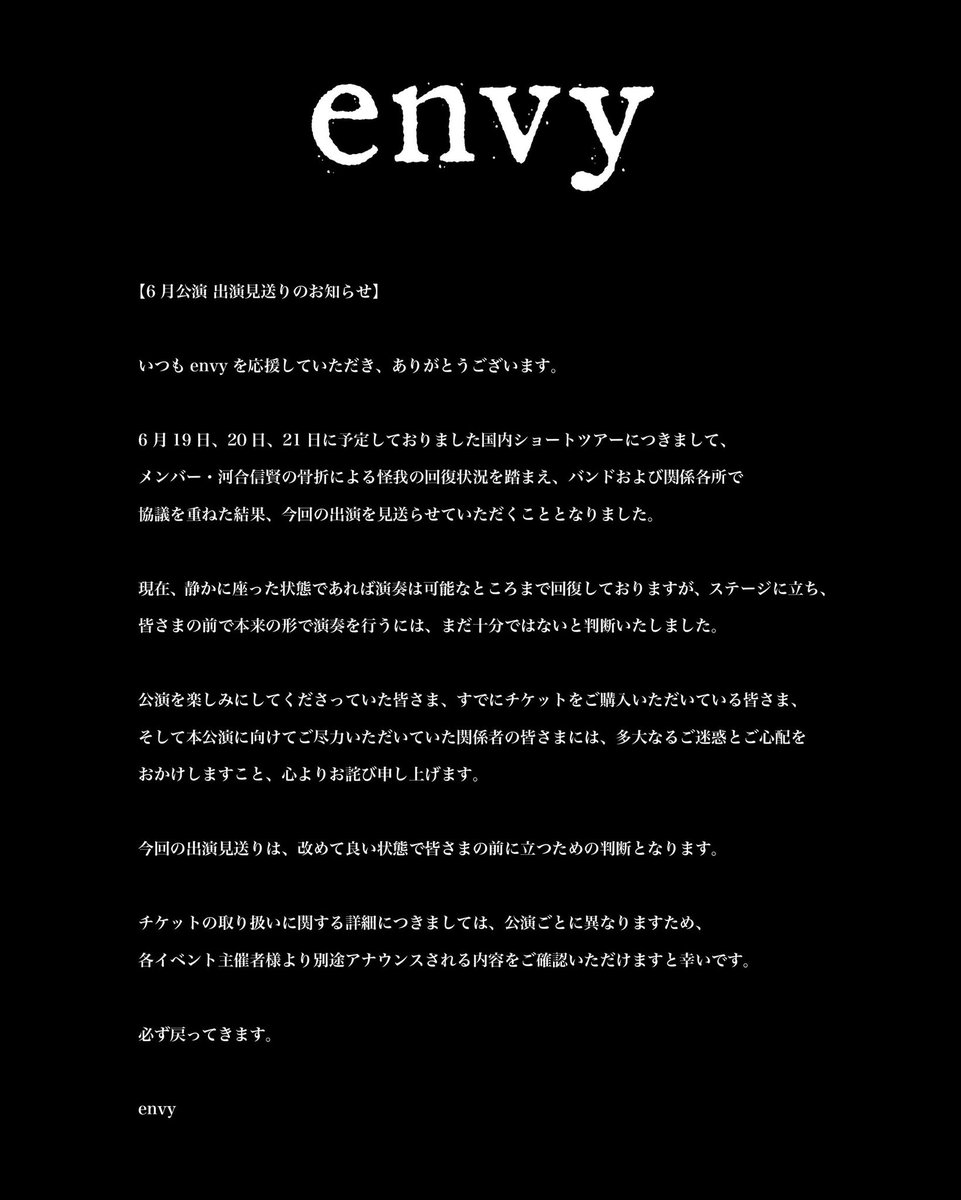 envy

【6月公演 出演見送りのお知らせ】

いつも envy を応援していただき、ありがとうございます。

6月19日、20日、21日に予定しておりました国内ショートツアーにつきまして、メンバー・河合信賢の骨折による怪我の回復状況を踏まえ、バンドおよび関係各所で協議を重ねた結果、今回の出演を見送らせていただくこととなりました。

現在、静かに座った状態であれば演奏は可能なところまで回復しておりますが、ステージに立ち、皆さまの前で本来の形で演奏を行うには、まだ十分ではないと判断いたしました。

公演を楽しみにしてくださっていた皆さま、すでにチケットをご購入いただいている皆さま、そして本公演に向けてご尽力いただいていた関係者の皆さまには、多大なるご迷惑とご心配をおかけしますこと、心よりお詫び申し上げます。

今回の出演見送りは、改めて良い状態で皆さまの前に立つための判断となります。

チケットの取り扱いに関する詳細につきましては、公演ごとに異なりますため、各イベント主催者様より別途アナウンスされる内容をご確認いただけますと幸いです。

必ず戻ってきます。

envy